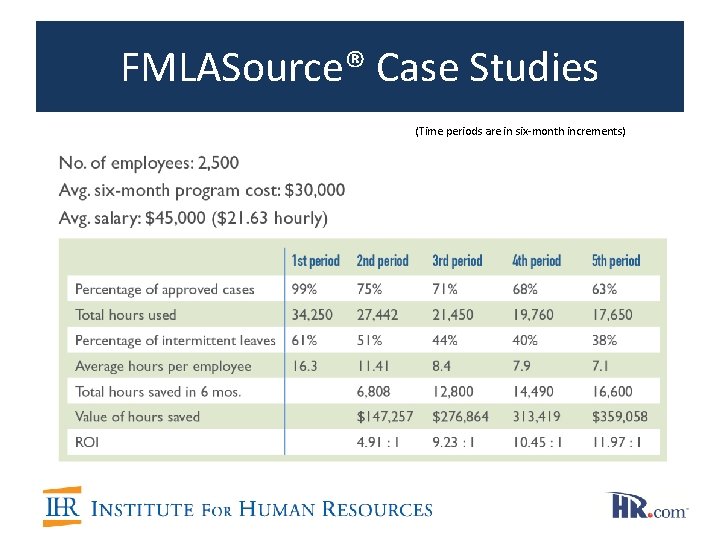 FMLASource® Case Studies

(Time periods are in six-month increments)

No. of employees: 2,500
Avg. six-month program cost: $30,000
Avg. salary: $45,000 ($21.63 hourly)

| | 1st period | 2nd period | 3rd period | 4th period | 5th period |
|---|---|---|---|---|---|
| Percentage of approved cases | 99% | 75% | 71% | 68% | 63% |
| Total hours used | 34,250 | 27,442 | 21,450 | 19,760 | 17,650 |
| Percentage of intermittent leaves | 61% | 51% | 44% | 40% | 38% |
| Average hours per employee | 16.3 | 11.41 | 8.4 | 7.9 | 7.1 |
| Total hours saved in 6 mos. | | 6,808 | 12,800 | 14,490 | 16,600 |
| Value of hours saved | | $147,257 | $276,864 | 313,419 | $359,058 |
| ROI | | 4.91 : 1 | 9.23 : 1 | 10.45 : 1 | 11.97 : 1 |

IHR INSTITUTE FOR HUMAN RESOURCES

HR.com